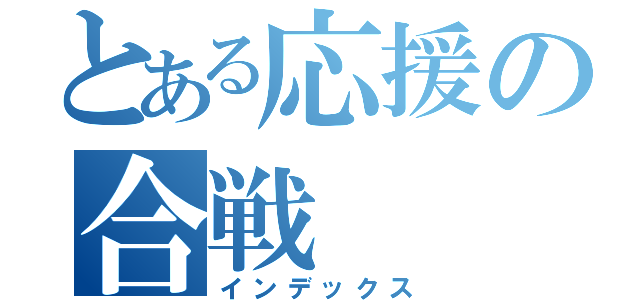 とある応援の合戦
インデックス